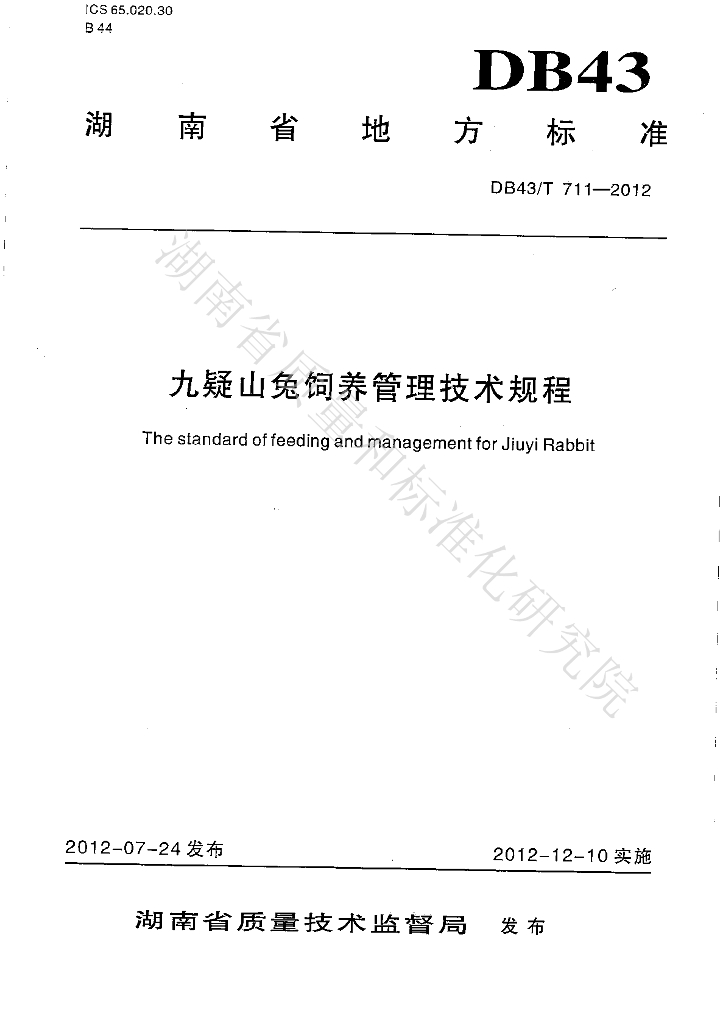 ICS 65.020.30
B 44

DB43

湖南省地方标准

DB43/T 711—2012

九疑山兔饲养管理技术规程

The standard of feeding and management for Jiuyi Rabbit

2012-07-24发布 2012-12-10实施

湖南省质量技术监督局 发布

湖南省质量和标准化研究院